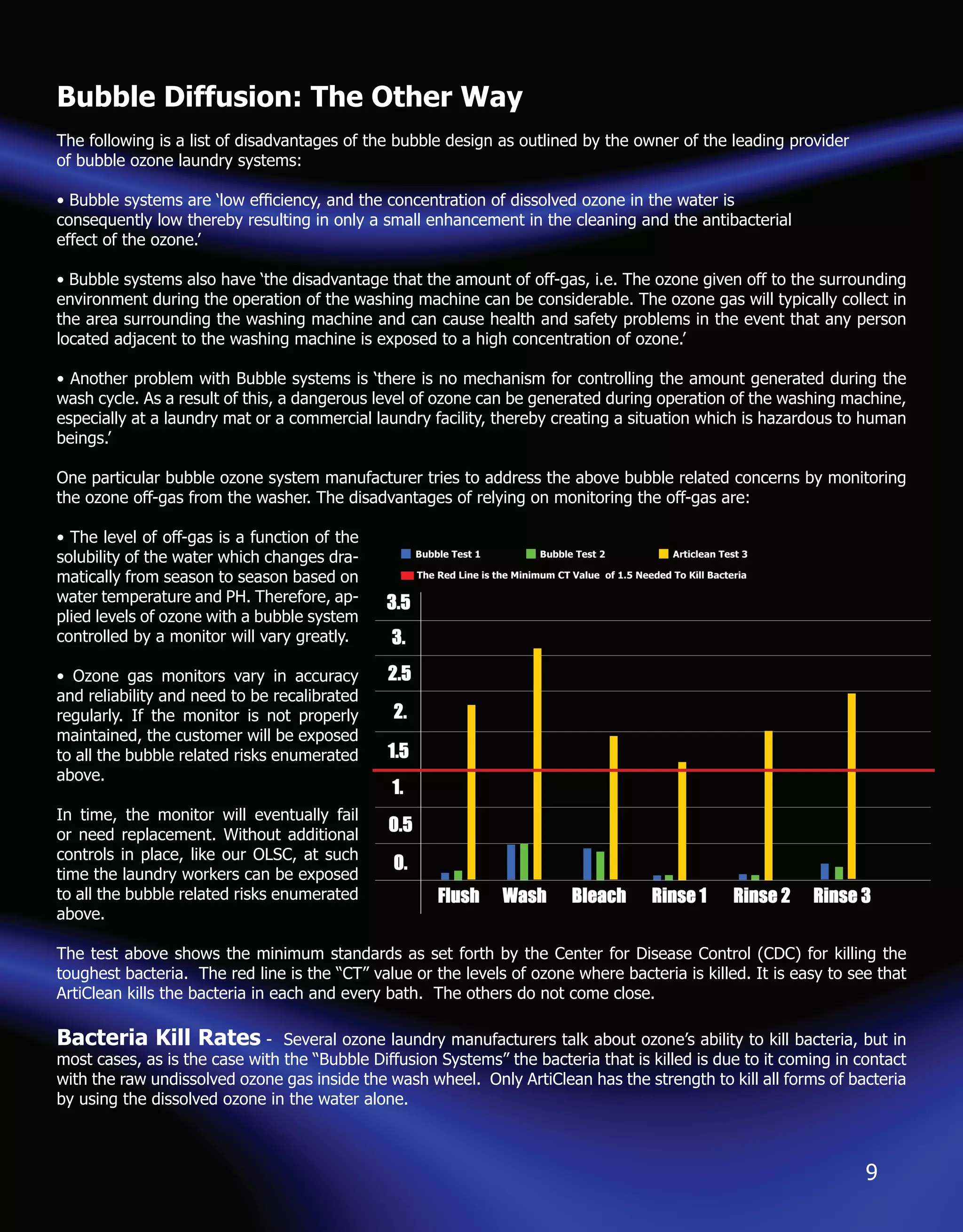 Bubble Diffusion: The Other Way

The following is a list of disadvantages of the bubble design as outlined by the owner of the leading provider of bubble ozone laundry systems:

• Bubble systems are 'low efficiency, and the concentration of dissolved ozone in the water is consequently low thereby resulting in only a small enhancement in the cleaning and the antibacterial effect of the ozone.'

• Bubble systems also have 'the disadvantage that the amount of off-gas, i.e. The ozone given off to the surrounding environment during the operation of the washing machine can be considerable. The ozone gas will typically collect in the area surrounding the washing machine and can cause health and safety problems in the event that any person located adjacent to the washing machine is exposed to a high concentration of ozone.'

• Another problem with Bubble systems is 'there is no mechanism for controlling the amount generated during the wash cycle. As a result of this, a dangerous level of ozone can be generated during operation of the washing machine, especially at a laundry mat or a commercial laundry facility, thereby creating a situation which is hazardous to human beings.'

One particular bubble ozone system manufacturer tries to address the above bubble related concerns by monitoring the ozone off-gas from the washer. The disadvantages of relying on monitoring the off-gas are:

• The level of off-gas is a function of the solubility of the water which changes dramatically from season to season based on water temperature and PH. Therefore, applied levels of ozone with a bubble system controlled by a monitor will vary greatly.

• Ozone gas monitors vary in accuracy and reliability and need to be recalibrated regularly. If the monitor is not properly maintained, the customer will be exposed to all the bubble related risks enumerated above.

In time, the monitor will eventually fail or need replacement. Without additional controls in place, like our OLSC, at such time the laundry workers can be exposed to all the bubble related risks enumerated above.

Bubble Test 1
Bubble Test 2
Articlean Test 3
The Red Line is the Minimum CT Value of 1.5 Needed To Kill Bacteria

3.5
3.
2.5
2.
1.5
1.
0.5
0.

Flush Wash Bleach Rinse 1 Rinse 2 Rinse 3

The test above shows the minimum standards as set forth by the Center for Disease Control (CDC) for killing the toughest bacteria. The red line is the "CT" value or the levels of ozone where bacteria is killed. It is easy to see that ArtiClean kills the bacteria in each and every bath. The others do not come close.

Bacteria Kill Rates - Several ozone laundry manufacturers talk about ozone's ability to kill bacteria, but in most cases, as is the case with the "Bubble Diffusion Systems" the bacteria that is killed is due to it coming in contact with the raw undissolved ozone gas inside the wash wheel. Only ArtiClean has the strength to kill all forms of bacteria by using the dissolved ozone in the water alone.

9